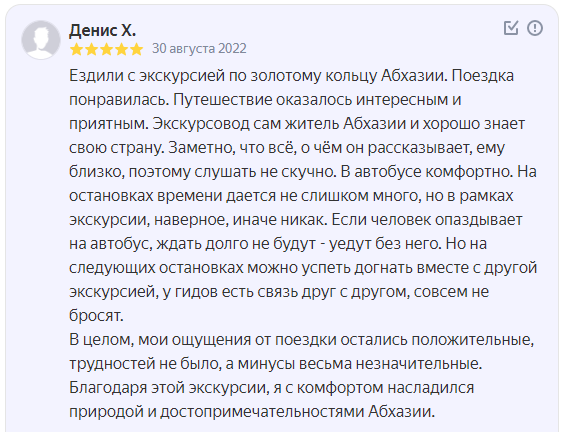 Денис Х.

30 августа 2022

Ездили с экскурсией по золотому кольцу Абхазии. Поездка понравилась. Путешествие оказалось интересным и приятным. Экскурсовод сам житель Абхазии и хорошо знает свою страну. Заметно, что всё, о чём он рассказывает, ему близко, поэтому слушать не скучно. В автобусе комфортно. На остановках времени дается не слишком много, но в рамках экскурсии, наверное, иначе никак. Если человек опаздывает на автобус, ждать долго не будут - уедут без него. Но на следующих остановках можно успеть догнать вместе с другой экскурсией, у гидов есть связь друг с другом, совсем не бросят.
В целом, мои ощущения от поездки остались положительные, трудностей не было, а минусы весьма незначительные. Благодаря этой экскурсии, я с комфортом насладился природой и достопримечательностями Абхазии.